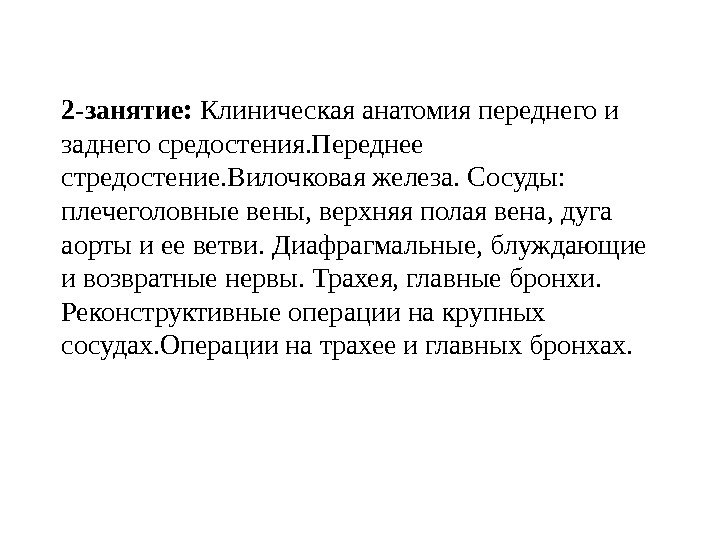 2-занятие: Клиническая анатомия переднего и заднего средостения.Переднее стредостение.Вилочковая железа. Сосуды: плечеголовные вены, верхняя полая вена, дуга аорты и ее ветви. Диафрагмальные, блуждающие и возвратные нервы. Трахея, главные бронхи. Реконструктивные операции на крупных сосудах.Операции на трахее и главных бронхах.